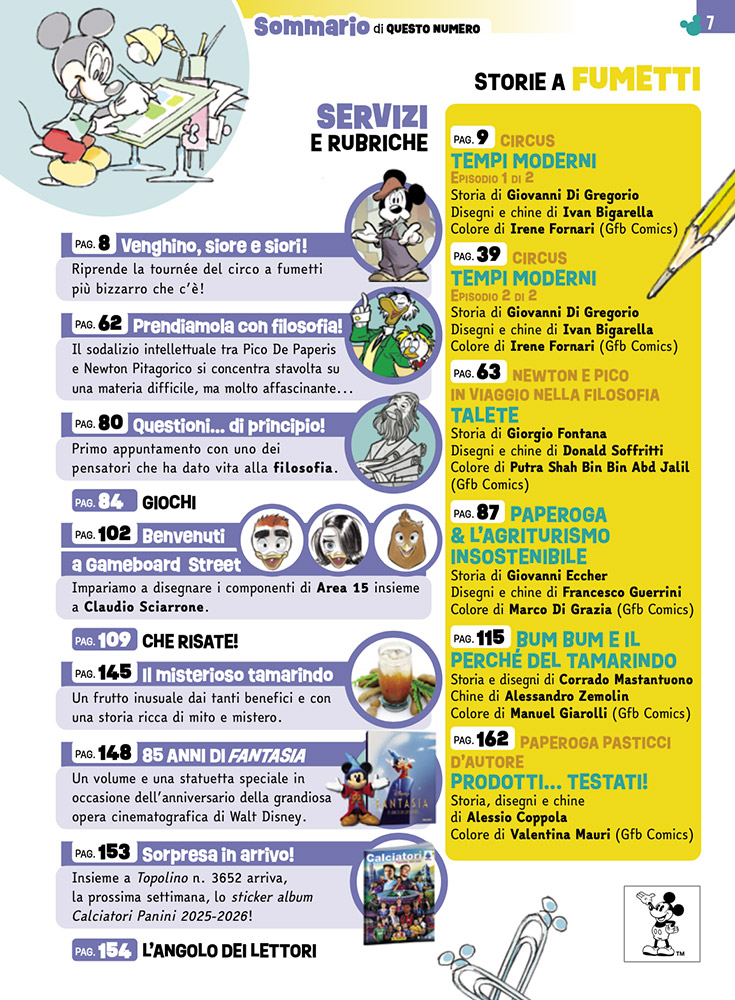 Sommario di QUESTO NUMERO

7

SERVIZI E RUBRICHE

PAG. 8 Venghino, siore e siori!
Riprende la tournée del circo a fumetti più bizzarro che c'è!

PAG. 62 Prendiamola con filosofia!
Il sodalizio intellettuale tra Pico De Paperis e Newton Pitagorico si concentra stavolta su una materia difficile, ma molto affascinante...

PAG. 80 Questioni... di principio!
Primo appuntamento con uno dei pensatori che ha dato vita alla filosofia.

PAG. 84 GIOCHI

PAG. 102 Benvenuti a Gameboard Street
Impariamo a disegnare i componenti di Area 15 insieme a Claudio Sciarrone.

PAG. 109 CHE RISATE!

PAG. 145 Il misterioso tamarindo
Un frutto inusuale dai tanti benefici e con una storia ricca di mito e mistero.

PAG. 148 85 ANNI DI FANTASIA
Un volume e una statuetta speciale in occasione dell'anniversario della grandiosa opera cinematografica di Walt Disney.

FANTASIA

PAG. 153 Sorpresa in arrivo!
Insieme a Topolino n. 3652 arriva, la prossima settimana, lo sticker album Calciatori Panini 2025-2026!

Calciatori

PAG. 154 L'ANGOLO DEI LETTORI

STORIE A FUMETTI

PAG. 9 CIRCUS
TEMPI MODERNI
EPISODIO 1 DI 2
Storia di Giovanni Di Gregorio
Disegni e chine di Ivan Bigarella
Colore di Irene Fornari (Gfb Comics)

PAG. 39 CIRCUS
TEMPI MODERNI
EPISODIO 2 DI 2
Storia di Giovanni Di Gregorio
Disegni e chine di Ivan Bigarella
Colore di Irene Fornari (Gfb Comics)

PAG. 63 NEWTON E PICO IN VIAGGIO NELLA FILOSOFIA
TALETE
Storia di Giorgio Fontana
Disegni e chine di Donald Soffritti
Colore di Putra Shah Bin Bin Abd Jalil (Gfb Comics)

PAG. 87 PAPEROGA & L'AGRITURISMO INSOSTENIBILE
Storia di Giovanni Eccher
Disegni e chine di Francesco Guerrini
Colore di Marco Di Grazia (Gfb Comics)

PAG. 115 BUM BUM E IL PERCHÉ DEL TAMARINDO
Storia e disegni di Corrado Mastantuono
Chine di Alessandro Zemolin
Colore di Manuel Giarolli (Gfb Comics)

PAG. 162 PAPEROGA PASTICCI D'AUTORE
PRODOTTI... TESTATI!
Storia, disegni e chine di Alessio Coppola
Colore di Valentina Mauri (Gfb Comics)

TM